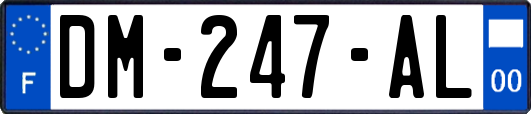 F
DM-247-AL
00